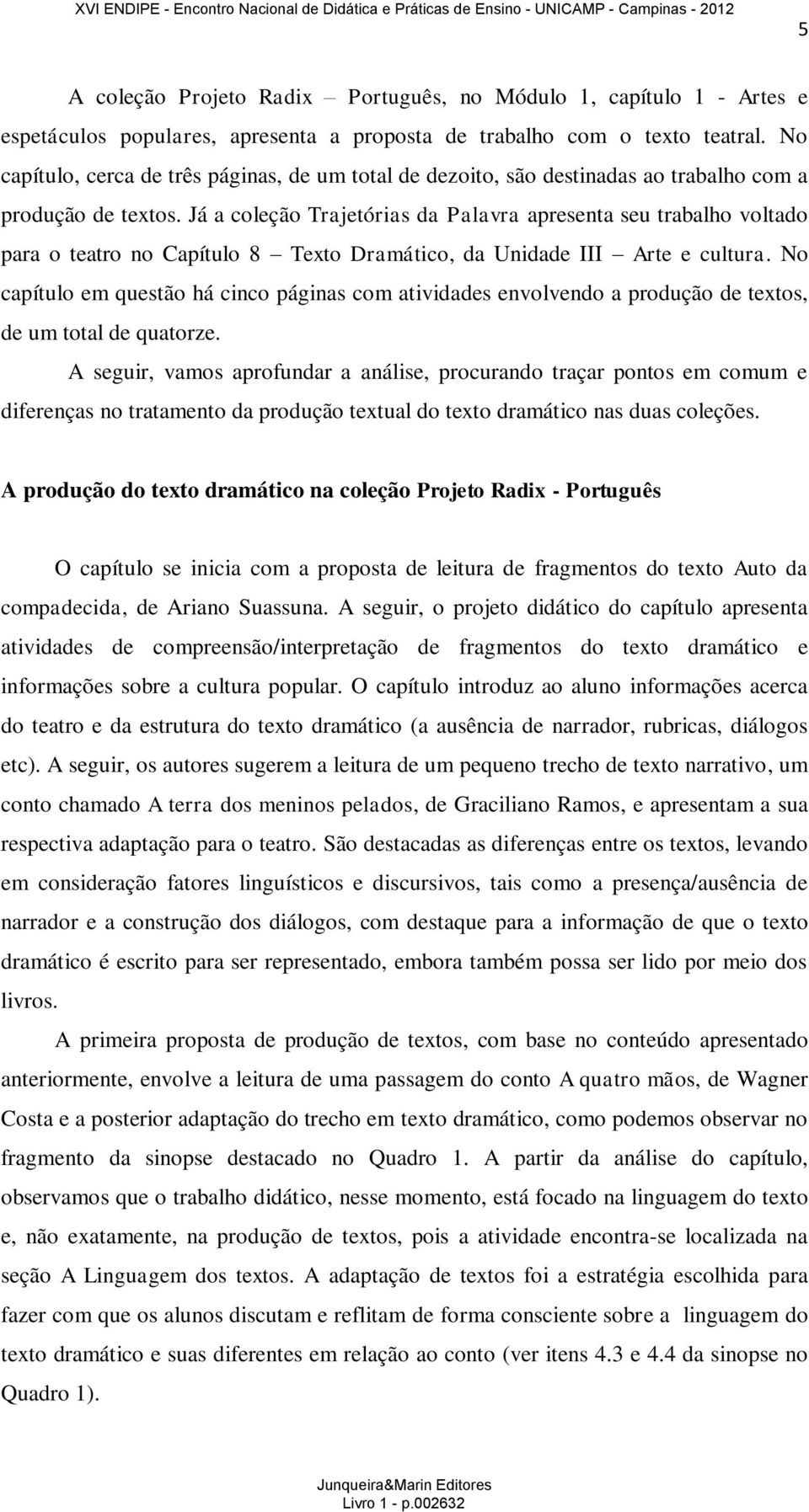 XVI ENDIPE - Encontro Nacional de Didática e Práticas de Ensino - UNICAMP - Campinas - 2012

5

A coleção Projeto Radix – Português, no Módulo 1, capítulo 1 - Artes e espetáculos populares, apresenta a proposta de trabalho com o texto teatral. No capítulo, cerca de três páginas, de um total de dezoito, são destinadas ao trabalho com a produção de textos. Já a coleção Trajetórias da Palavra apresenta seu trabalho voltado para o teatro no Capítulo 8 – Texto Dramático, da Unidade III – Arte e cultura. No capítulo em questão há cinco páginas com atividades envolvendo a produção de textos, de um total de quatorze.

A seguir, vamos aprofundar a análise, procurando traçar pontos em comum e diferenças no tratamento da produção textual do texto dramático nas duas coleções.

A produção do texto dramático na coleção Projeto Radix - Português

O capítulo se inicia com a proposta de leitura de fragmentos do texto Auto da compadecida, de Ariano Suassuna. A seguir, o projeto didático do capítulo apresenta atividades de compreensão/interpretação de fragmentos do texto dramático e informações sobre a cultura popular. O capítulo introduz ao aluno informações acerca do teatro e da estrutura do texto dramático (a ausência de narrador, rubricas, diálogos etc). A seguir, os autores sugerem a leitura de um pequeno trecho de texto narrativo, um conto chamado A terra dos meninos pelados, de Graciliano Ramos, e apresentam a sua respectiva adaptação para o teatro. São destacadas as diferenças entre os textos, levando em consideração fatores linguísticos e discursivos, tais como a presença/ausência de narrador e a construção dos diálogos, com destaque para a informação de que o texto dramático é escrito para ser representado, embora também possa ser lido por meio dos livros.

A primeira proposta de produção de textos, com base no conteúdo apresentado anteriormente, envolve a leitura de uma passagem do conto A quatro mãos, de Wagner Costa e a posterior adaptação do trecho em texto dramático, como podemos observar no fragmento da sinopse destacado no Quadro 1. A partir da análise do capítulo, observamos que o trabalho didático, nesse momento, está focado na linguagem do texto e, não exatamente, na produção de textos, pois a atividade encontra-se localizada na seção A Linguagem dos textos. A adaptação de textos foi a estratégia escolhida para fazer com que os alunos discutam e reflitam de forma consciente sobre a linguagem do texto dramático e suas diferentes em relação ao conto (ver itens 4.3 e 4.4 da sinopse no Quadro 1).

Junqueira&Marin Editores
Livro 1 - p.002632